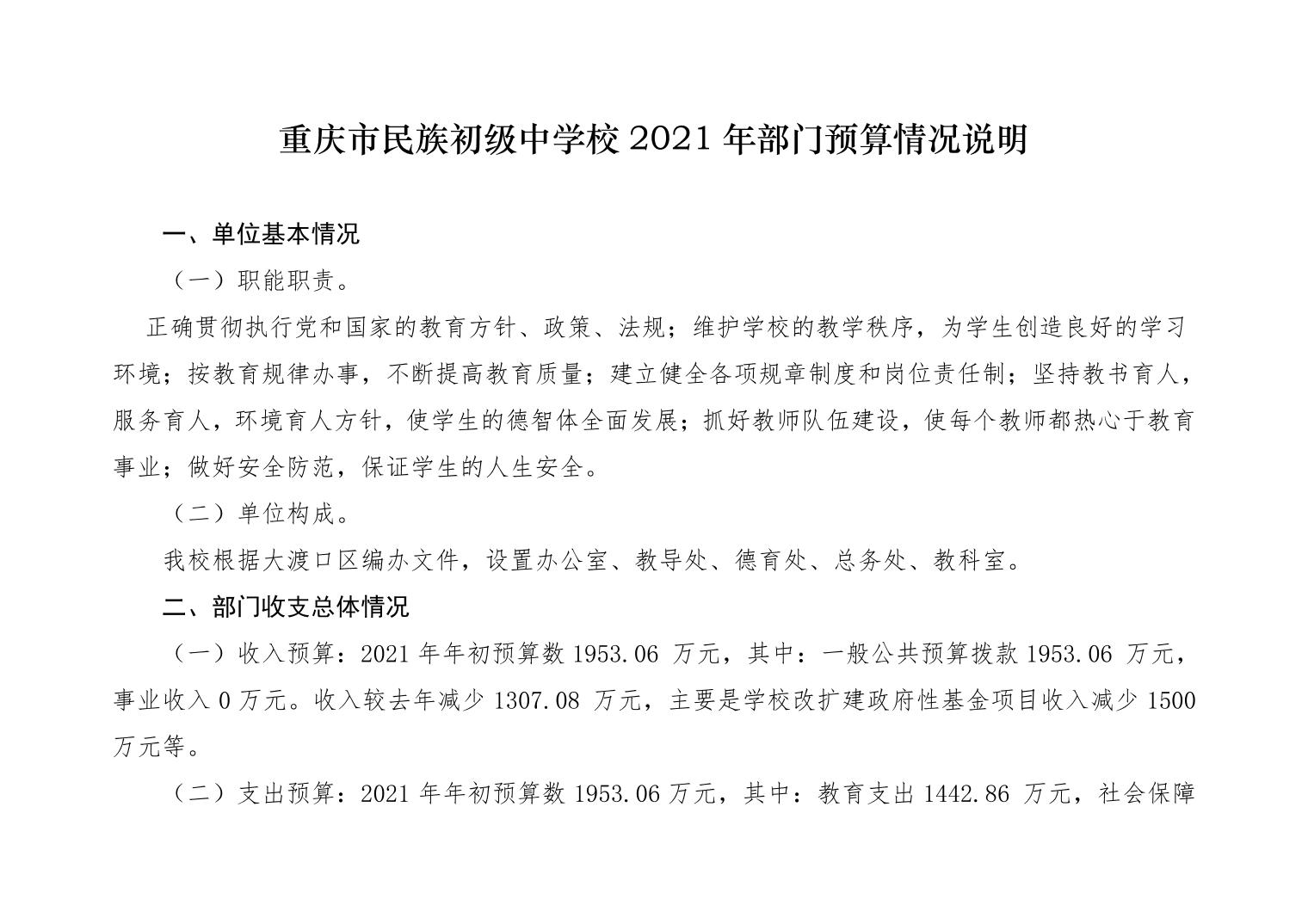 重庆市民族初级中学校 2021 年部门预算情况说明

一、单位基本情况

（一）职能职责。

正确贯彻执行党和国家的教育方针、政策、法规；维护学校的教学秩序，为学生创造良好的学习环境；按教育规律办事，不断提高教育质量；建立健全各项规章制度和岗位责任制；坚持教书育人，服务育人，环境育人方针，使学生的德智体全面发展；抓好教师队伍建设，使每个教师都热心于教育事业；做好安全防范，保证学生的人生安全。

（二）单位构成。

我校根据大渡口区编办文件，设置办公室、教导处、德育处、总务处、教科室。

二、部门收支总体情况

（一）收入预算：2021 年年初预算数 1953.06 万元，其中：一般公共预算拨款 1953.06 万元，事业收入 0 万元。收入较去年减少 1307.08 万元，主要是学校改扩建政府性基金项目收入减少 1500 万元等。

（二）支出预算：2021 年年初预算数 1953.06 万元，其中：教育支出 1442.86 万元，社会保障